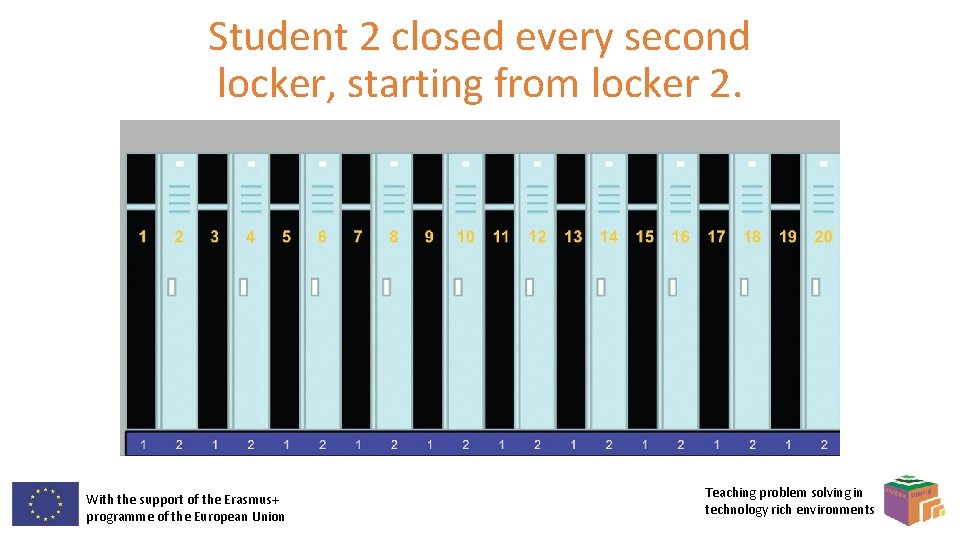 Student 2 closed every second locker, starting from locker 2.

1 2 3 4 5 6 7 8 9 10 11 12 13 14 15 16 17 18 19 20

1 2 1 2 1 2 1 2 1 2 1 2 1 2 1 2 1 2 1 2

With the support of the Erasmus+ programme of the European Union

Teaching problem solving in technology rich environments